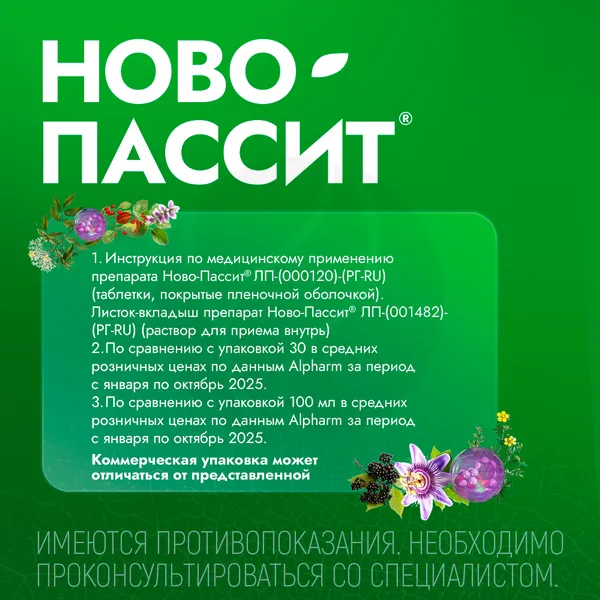 НОВО
ПАССИТ®

1. Инструкция по медицинскому применению препарата Ново-Пассит® ЛП-(000120)-(РГ-RU) (таблетки, покрытые пленочной оболочкой). Листок-вкладыш препарат Ново-Пассит® ЛП-(001482)-(РГ-RU) (раствор для приема внутрь)
2. По сравнению с упаковкой 30 в средних розничных ценах по данным Alpharm за период с января по октябрь 2025.
3. По сравнению с упаковкой 100 мл в средних розничных ценах по данным Alpharm за период с января по октябрь 2025.

Коммерческая упаковка может отличаться от представленной

ИМЕЮТСЯ ПРОТИВОПОКАЗАНИЯ. НЕОБХОДИМО ПРОКОНСУЛЬТИРОВАТЬСЯ СО СПЕЦИАЛИСТОМ.